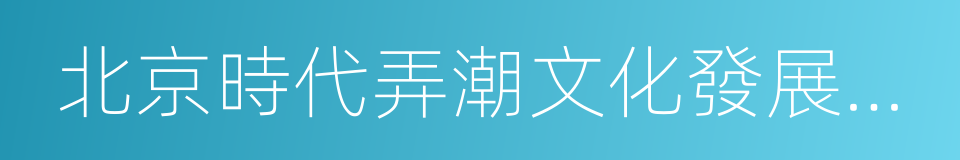 北京時代弄潮文化發展...